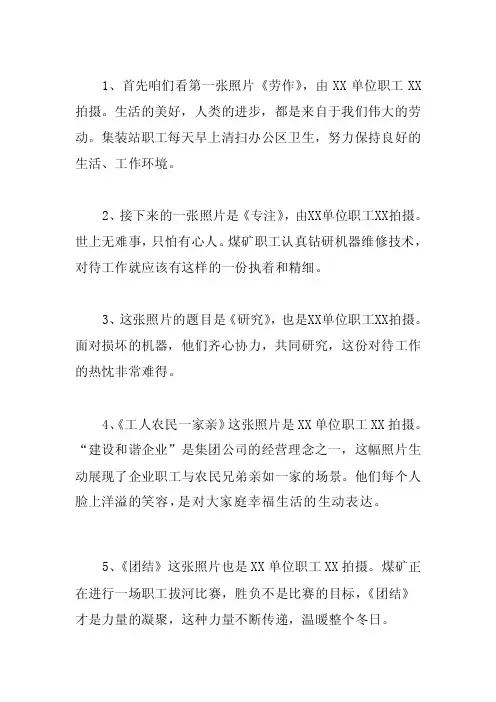 1、首先咱们看第一张照片《劳作》，由 XX 单位职工 XX 拍摄。生活的美好，人类的进步，都是来自于我们伟大的劳动。集装站职工每天早上清扫办公区卫生，努力保持良好的生活、工作环境。

2、接下来的一张照片是《专注》，由XX单位职工XX拍摄。世上无难事，只怕有心人。煤矿职工认真钻研机器维修技术，对待工作就应该有这样的一份执着和精细。

3、这张照片的题目是《研究》，也是XX单位职工XX拍摄。面对损坏的机器，他们齐心协力，共同研究，这份对待工作的热忱非常难得。

4、《工人农民一家亲》这张照片是 XX 单位职工 XX 拍摄。“建设和谐企业”是集团公司的经营理念之一，这幅照片生动展现了企业职工与农民兄弟亲如一家的场景。他们每个人脸上洋溢的笑容，是对大家庭幸福生活的生动表达。

5、《团结》这张照片也是 XX 单位职工 XX 拍摄。煤矿正在进行一场职工拔河比赛，胜负不是比赛的目标，《团结》才是力量的凝聚，这种力量不断传递，温暖整个冬日。